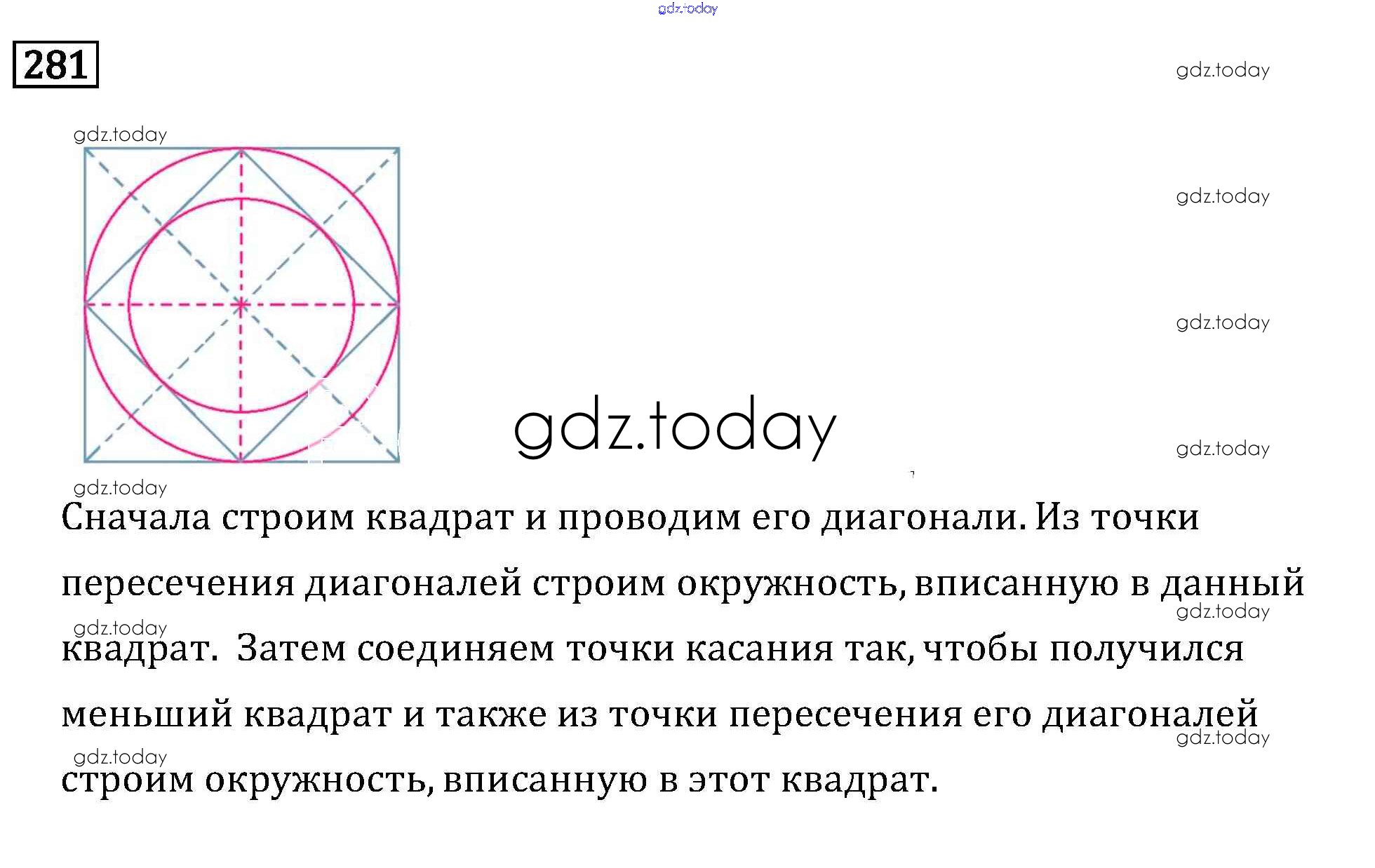 281

Сначала строим квадрат и проводим его диагонали. Из точки пересечения диагоналей строим окружность, вписанную в данный квадрат. Затем соединяем точки касания так, чтобы получился меньший квадрат и также из точки пересечения его диагоналей строим окружность, вписанную в этот квадрат.

gdz.today